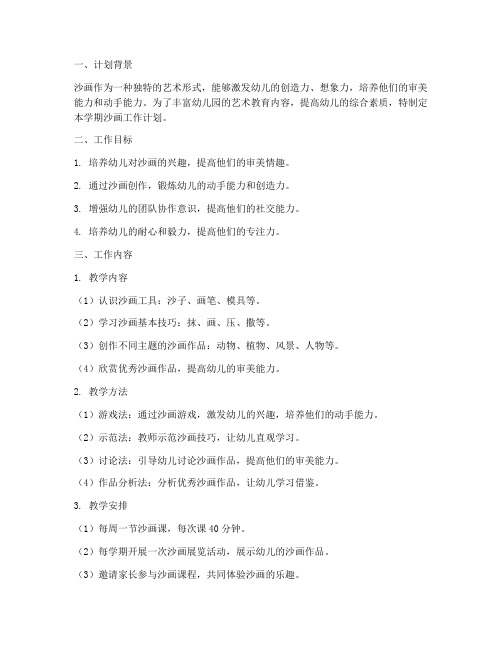 一、计划背景

沙画作为一种独特的艺术形式，能够激发幼儿的创造力、想象力，培养他们的审美能力和动手能力。为了丰富幼儿园的艺术教育内容，提高幼儿的综合素质，特制定本学期沙画工作计划。

二、工作目标

1. 培养幼儿对沙画的兴趣，提高他们的审美情趣。

2. 通过沙画创作，锻炼幼儿的动手能力和创造力。

3. 增强幼儿的团队协作意识，提高他们的社交能力。

4. 培养幼儿的耐心和毅力，提高他们的专注力。

三、工作内容

1. 教学内容

（1）认识沙画工具：沙子、画笔、模具等。

（2）学习沙画基本技巧：抹、画、压、撒等。

（3）创作不同主题的沙画作品：动物、植物、风景、人物等。

（4）欣赏优秀沙画作品，提高幼儿的审美能力。

2. 教学方法

（1）游戏法：通过沙画游戏，激发幼儿的兴趣，培养他们的动手能力。

（2）示范法：教师示范沙画技巧，让幼儿直观学习。

（3）讨论法：引导幼儿讨论沙画作品，提高他们的审美能力。

（4）作品分析法：分析优秀沙画作品，让幼儿学习借鉴。

3. 教学安排

（1）每周一节沙画课，每次课 40 分钟。

（2）每学期开展一次沙画展览活动，展示幼儿的沙画作品。

（3）邀请家长参与沙画课程，共同体验沙画的乐趣。